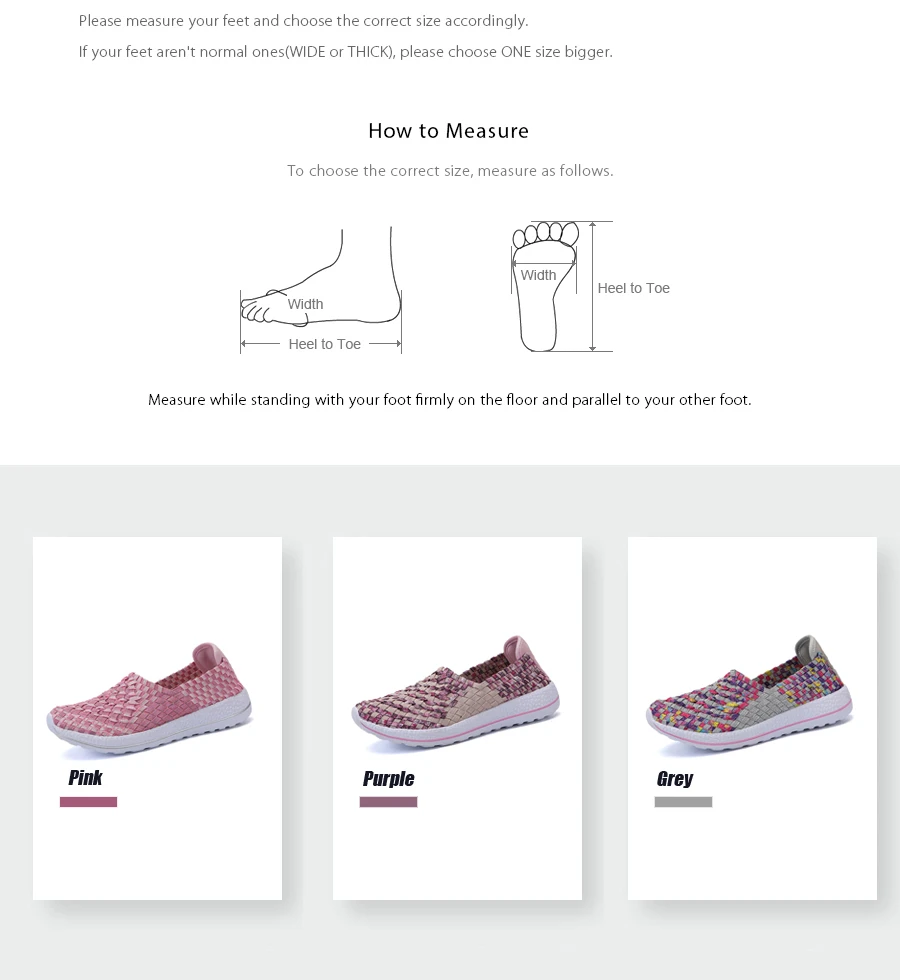 Please measure your feet and choose the correct size accordingly.

If your feet aren't normal ones(WIDE or THICK), please choose ONE size bigger.

How to Measure

To choose the correct size, measure as follows.

Width

Heel to Toe

Width

Heel to Toe

Measure while standing with your foot firmly on the floor and parallel to your other foot.

Pink

Purple

Grey